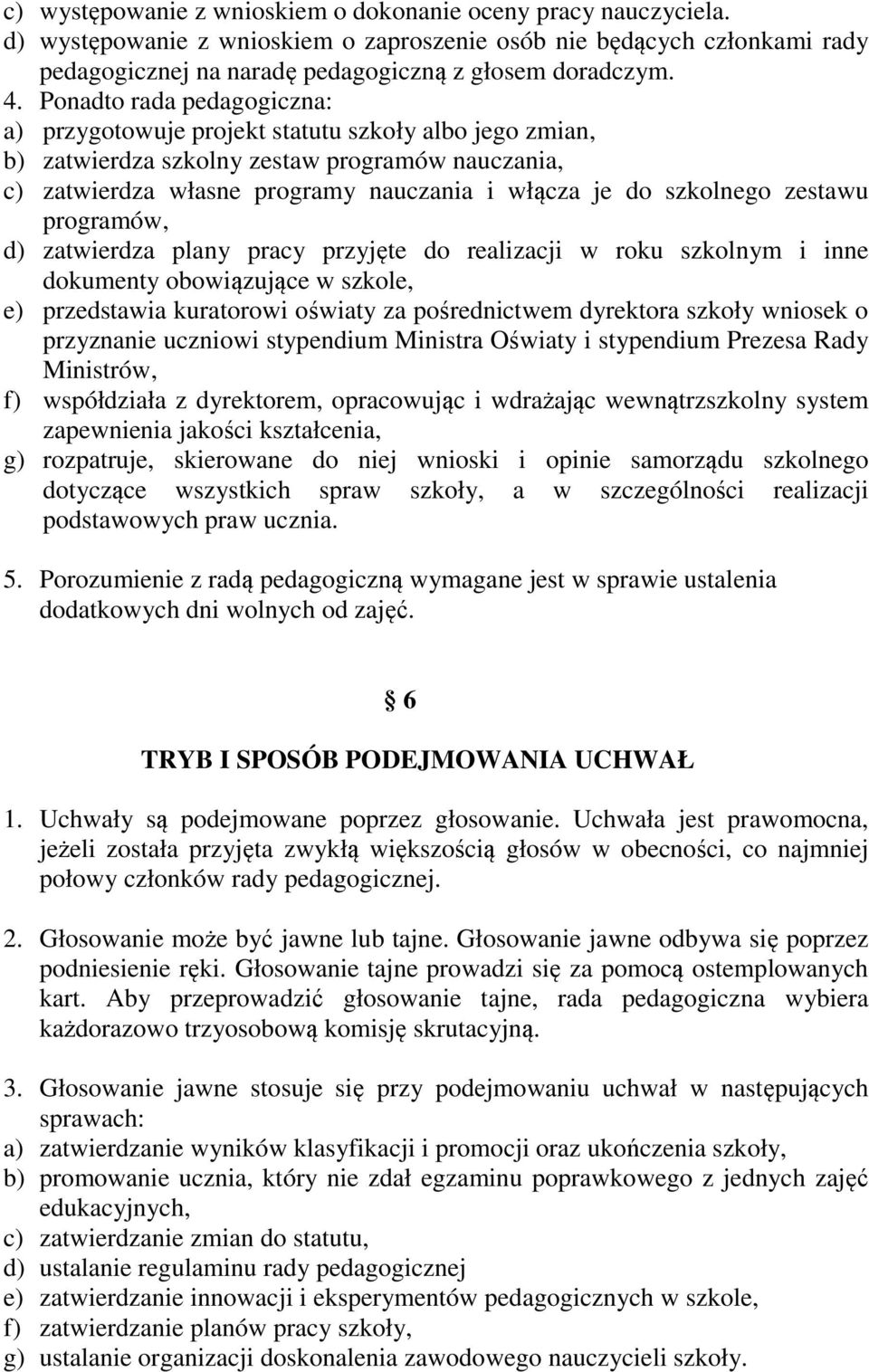 c) występowanie z wnioskiem o dokonanie oceny pracy nauczyciela.
d) występowanie z wnioskiem o zaproszenie osób nie będących członkami rady pedagogicznej na naradę pedagogiczną z głosem doradczym.
4. Ponadto rada pedagogiczna:
a) przygotowuje projekt statutu szkoły albo jego zmian,
b) zatwierdza szkolny zestaw programów nauczania,
c) zatwierdza własne programy nauczania i włącza je do szkolnego zestawu programów,
d) zatwierdza plany pracy przyjęte do realizacji w roku szkolnym i inne dokumenty obowiązujące w szkole,
e) przedstawia kuratorowi oświaty za pośrednictwem dyrektora szkoły wniosek o przyznanie uczniowi stypendium Ministra Oświaty i stypendium Prezesa Rady Ministrów,
f) współdziała z dyrektorem, opracowując i wdrażając wewnątrzszkolny system zapewnienia jakości kształcenia,
g) rozpatruje, skierowane do niej wnioski i opinie samorządu szkolnego dotyczące wszystkich spraw szkoły, a w szczególności realizacji podstawowych praw ucznia.

5. Porozumienie z radą pedagogiczną wymagane jest w sprawie ustalenia dodatkowych dni wolnych od zajęć.

§ 6

TRYB I SPOSÓB PODEJMOWANIA UCHWAŁ

1. Uchwały są podejmowane poprzez głosowanie. Uchwała jest prawomocna, jeżeli została przyjęta zwykłą większością głosów w obecności, co najmniej połowy członków rady pedagogicznej.

2. Głosowanie może być jawne lub tajne. Głosowanie jawne odbywa się poprzez podniesienie ręki. Głosowanie tajne prowadzi się za pomocą ostemplowanych kart. Aby przeprowadzić głosowanie tajne, rada pedagogiczna wybiera każdorazowo trzyosobową komisję skrutacyjną.

3. Głosowanie jawne stosuje się przy podejmowaniu uchwał w następujących sprawach:
a) zatwierdzanie wyników klasyfikacji i promocji oraz ukończenia szkoły,
b) promowanie ucznia, który nie zdał egzaminu poprawkowego z jednych zajęć edukacyjnych,
c) zatwierdzanie zmian do statutu,
d) ustalanie regulaminu rady pedagogicznej
e) zatwierdzanie innowacji i eksperymentów pedagogicznych w szkole,
f) zatwierdzanie planów pracy szkoły,
g) ustalanie organizacji doskonalenia zawodowego nauczycieli szkoły.